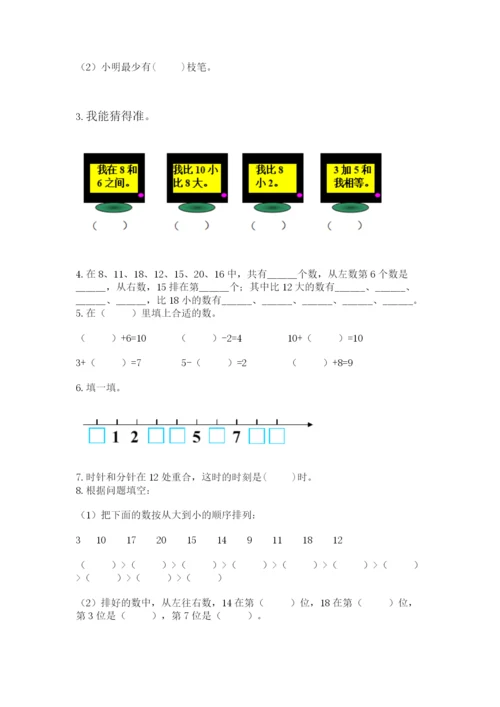 （2）小明最少有(　　)枝笔。

3. 我能猜得准。

我在 8 和 6 之间。

我比 10 小比 8 大。

我比 8 小 2。

3 加 5 和我相等。

(　　)　　(　　)　　(　　)　　(　　)

4. 在 8、11、18、12、15、20、16 中，共有______个数，从左数第 6 个数是______，从右数，15 排在第______个；其中比 12 大的数有______、______、______、______，比 18 小的数有______、______、______、______、______。
5. 在（　　）里填上合适的数。

（　　）+6=10　　（　　）-2=4　　10+（　　）=10

3+（　　）=7　　5-（　　）=2　　（　　）+8=9

6. 填一填。

1 2 5 7

7. 时针和分针在 12 处重合，这时的时刻是(　　)时。
8. 根据问题填空：

（1）把下面的数按从大到小的顺序排列：

3　10　17　20　15　14　9　11　18　12

（　　）>（　　）>（　　）>（　　）>（　　）>（　　）>（　　）>（　　）>（　　）>（　　）

（2）排好的数中，从左往右数，14 在第（　　）位，18 在第（　　）位，第 3 位是（　　），第 7 位是（　　）。